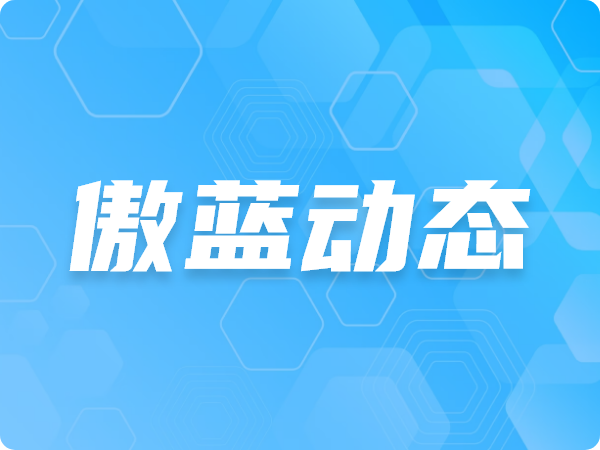 傲蓝动态